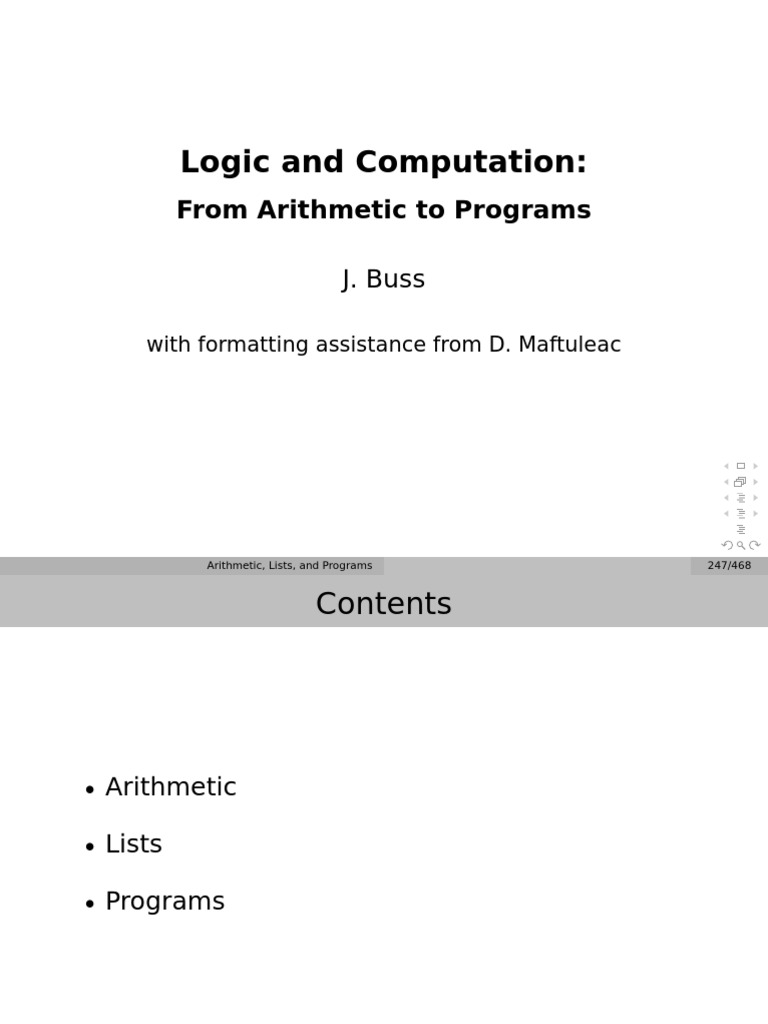 Logic and Computation:
From Arithmetic to Programs

J. Buss

with formatting assistance from D. Maftuleac

Arithmetic, Lists, and Programs

247/468

Contents

• Arithmetic
• Lists
• Programs